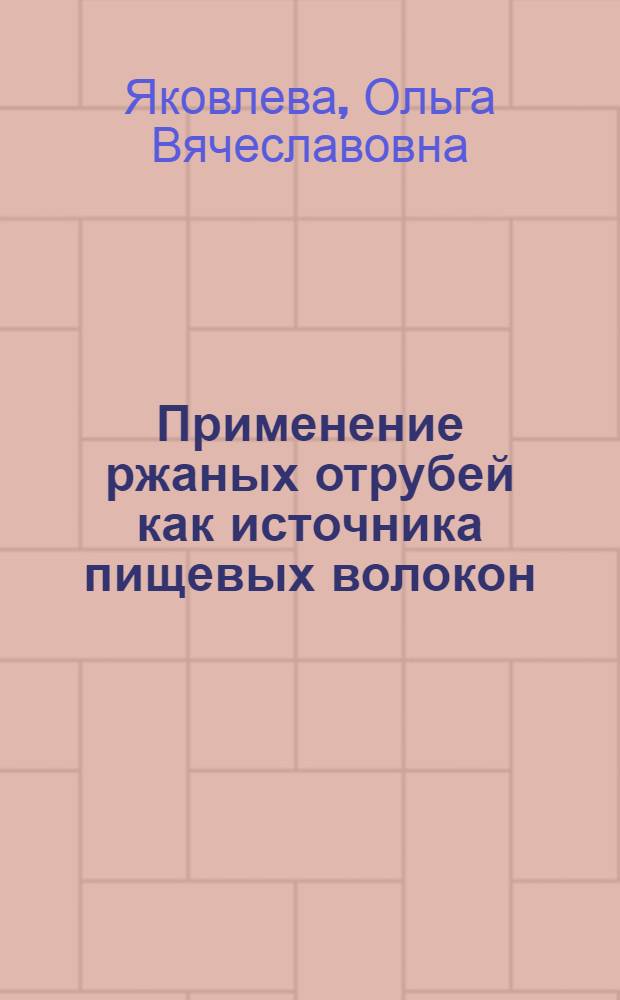 Яковлева, Ольга Вячеславовна

Применение ржаных отрубей как источника пищевых волокон